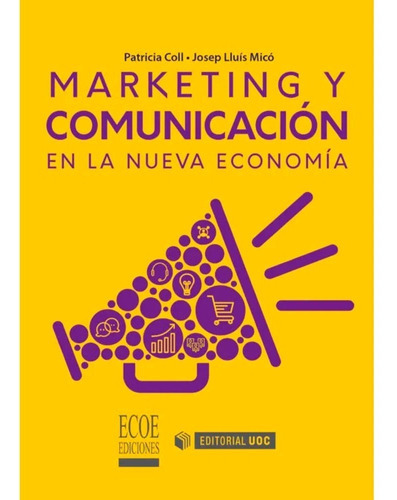 Patricia Coll • Josep Lluís Micó

MARKETING Y
COMUNICACIÓN
EN LA NUEVA ECONOMÍA

ECOE
EDICIONES

EDITORIAL UOC